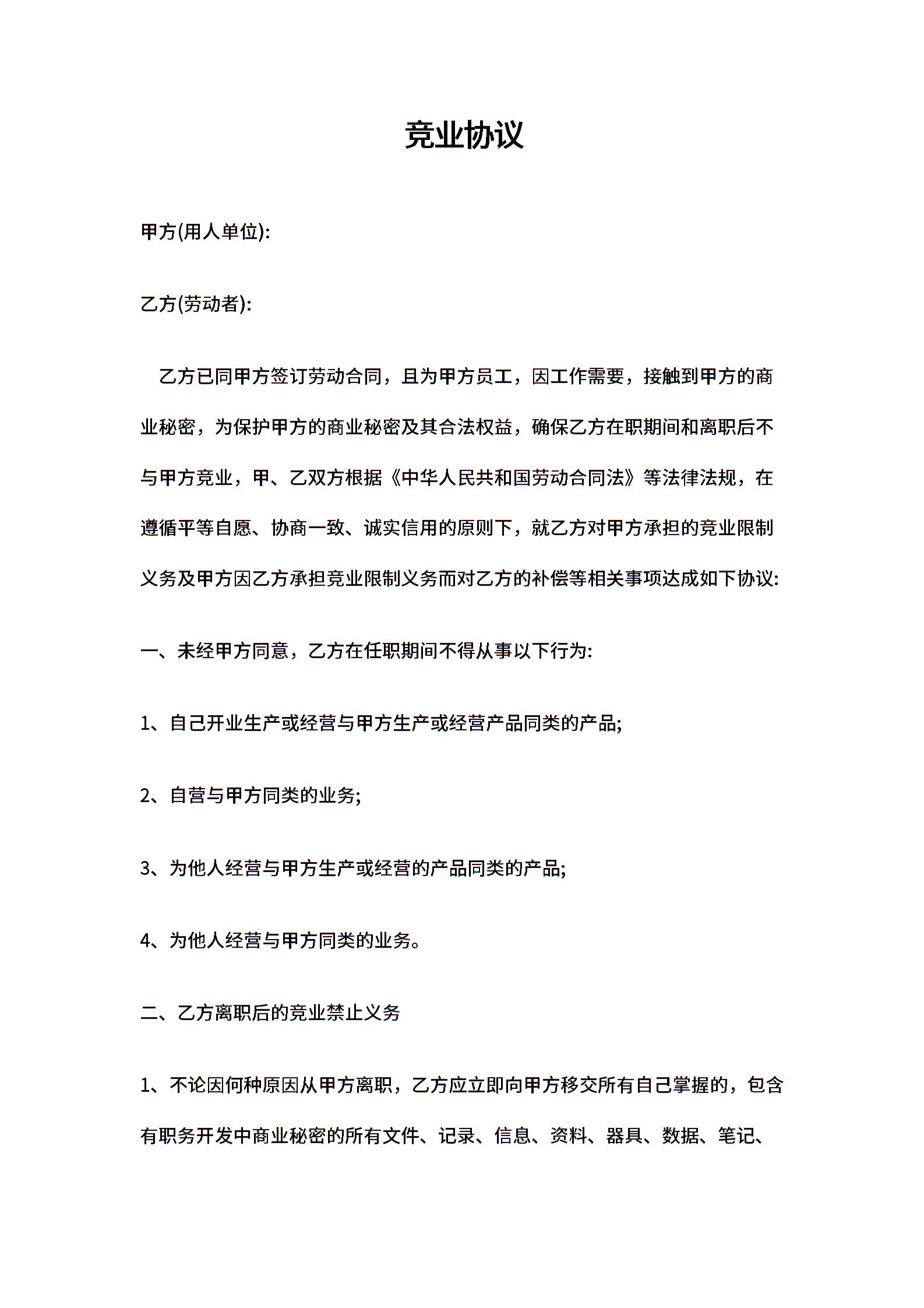 竞业协议

甲方(用人单位):

乙方(劳动者):

乙方已同甲方签订劳动合同，且为甲方员工，因工作需要，接触到甲方的商业秘密，为保护甲方的商业秘密及其合法权益，确保乙方在职期间和离职后不与甲方竞业，甲、乙双方根据《中华人民共和国劳动合同法》等法律法规，在遵循平等自愿、协商一致、诚实信用的原则下，就乙方对甲方承担的竞业限制义务及甲方因乙方承担竞业限制义务而对乙方的补偿等相关事项达成如下协议:

一、未经甲方同意，乙方在任职期间不得从事以下行为:

1、自己开业生产或经营与甲方生产或经营产品同类的产品;

2、自营与甲方同类的业务;

3、为他人经营与甲方生产或经营的产品同类的产品;

4、为他人经营与甲方同类的业务。

二、乙方离职后的竞业禁止义务

1、不论因何种原因从甲方离职，乙方应立即向甲方移交所有自己掌握的，包含有职务开发中商业秘密的所有文件、记录、信息、资料、器具、数据、笔记、